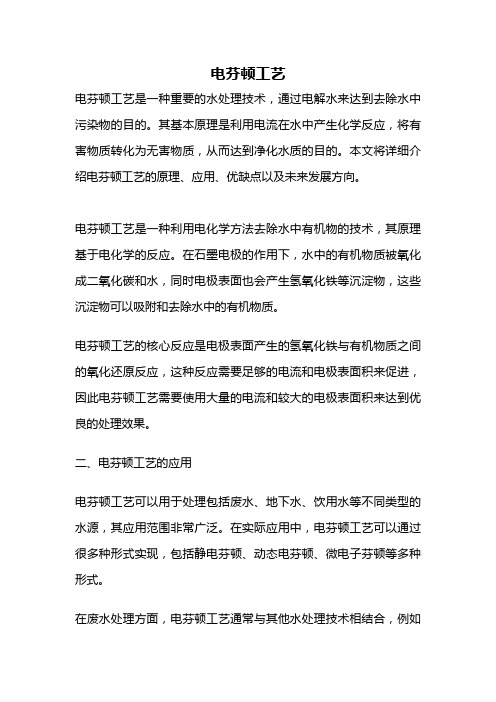 电芬顿工艺

电芬顿工艺是一种重要的水处理技术，通过电解水来达到去除水中污染物的目的。其基本原理是利用电流在水中产生化学反应，将有害物质转化为无害物质，从而达到净化水质的目的。本文将详细介绍电芬顿工艺的原理、应用、优缺点以及未来发展方向。

电芬顿工艺是一种利用电化学方法去除水中有机物的技术，其原理基于电化学的反应。在石墨电极的作用下，水中的有机物质被氧化成二氧化碳和水，同时电极表面也会产生氢氧化铁等沉淀物，这些沉淀物可以吸附和去除水中的有机物质。

电芬顿工艺的核心反应是电极表面产生的氢氧化铁与有机物质之间的氧化还原反应，这种反应需要足够的电流和电极表面积来促进，因此电芬顿工艺需要使用大量的电流和较大的电极表面积来达到优良的处理效果。

二、电芬顿工艺的应用

电芬顿工艺可以用于处理包括废水、地下水、饮用水等不同类型的水源，其应用范围非常广泛。在实际应用中，电芬顿工艺可以通过很多种形式实现，包括静电芬顿、动态电芬顿、微电子芬顿等多种形式。

在废水处理方面，电芬顿工艺通常与其他水处理技术相结合，例如